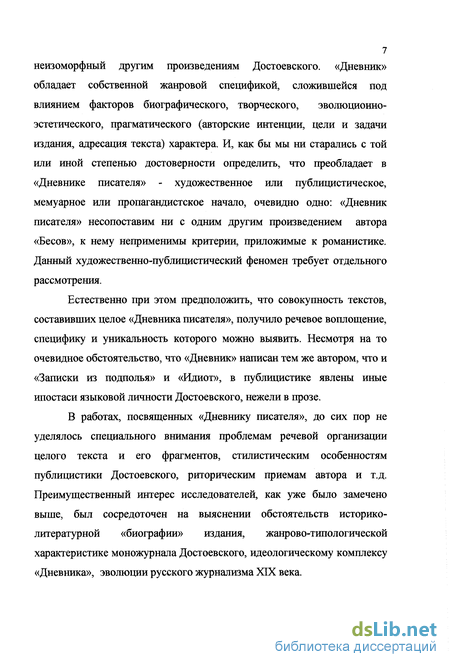 7

неизоморфный другим произведениям Достоевского. «Дневник» обладает собственной жанровой спецификой, сложившейся под влиянием факторов биографического, творческого, эволюционно-эстетического, прагматического (авторские интенции, цели и задачи издания, адресация текста) характера. И, как бы мы ни старались с той или иной степенью достоверности определить, что преобладает в «Дневнике писателя» - художественное или публицистическое, мемуарное или пропагандистское начало, очевидно одно: «Дневник писателя» несопоставим ни с одним другим произведением автора «Бесов», к нему неприменимы критерии, приложимые к романистике. Данный художественно-публицистический феномен требует отдельного рассмотрения.

Естественно при этом предположить, что совокупность текстов, составивших целое «Дневника писателя», получило речевое воплощение, специфику и уникальность которого можно выявить. Несмотря на то очевидное обстоятельство, что «Дневник» написан тем же автором, что и «Записки из подполья» и «Идиот», в публицистике явлены иные ипостаси языковой личности Достоевского, нежели в прозе.

В работах, посвященных «Дневнику писателя», до сих пор не уделялось специального внимания проблемам речевой организации целого текста и его фрагментов, стилистическим особенностям публицистики Достоевского, риторическим приемам автора и т.д. Преимущественный интерес исследователей, как уже было замечено выше, был сосредоточен на выяснении обстоятельств историко-литературной «биографии» издания, жанрово-типологической характеристике моножурнала Достоевского, идеологическому комплексу «Дневника», эволюции русского журнализма XIX века.

dsLib.net
библиотека диссертаций